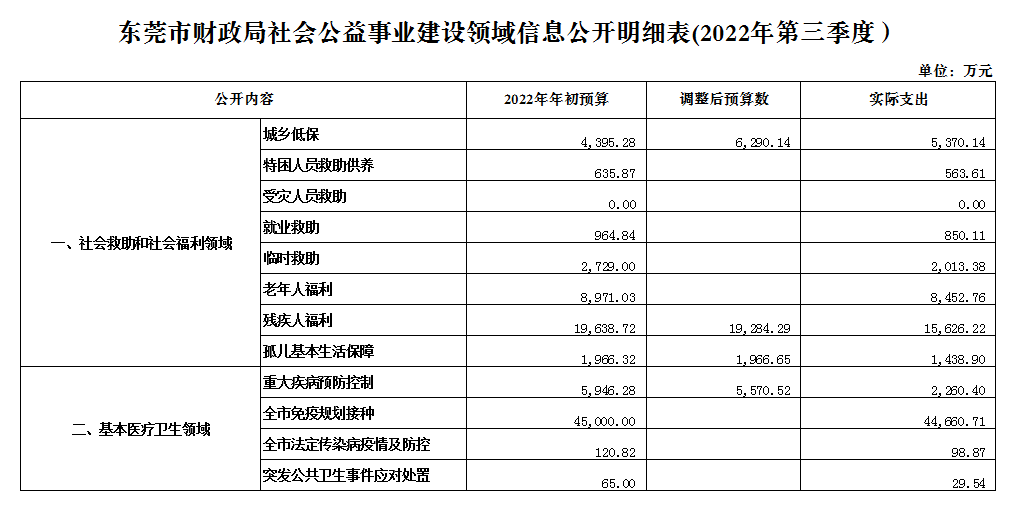 东莞市财政局社会公益事业建设领域信息公开明细表(2022年第三季度)

单位：万元

| 公开内容 | | 2022年年初预算 | 调整后预算数 | 实际支出 |
|---|---|---|---|---|
| 一、社会救助和社会福利领域 | 城乡低保 | 4,395.28 | 6,290.14 | 5,370.14 |
| | 特困人员救助供养 | 635.87 | | 563.61 |
| | 受灾人员救助 | 0.00 | | 0.00 |
| | 就业救助 | 964.84 | | 850.11 |
| | 临时救助 | 2,729.00 | | 2,013.38 |
| | 老年人福利 | 8,971.03 | | 8,452.76 |
| | 残疾人福利 | 19,638.72 | 19,284.29 | 15,626.22 |
| | 孤儿基本生活保障 | 1,966.32 | 1,966.65 | 1,438.90 |
| 二、基本医疗卫生领域 | 重大疾病预防控制 | 5,946.28 | 5,570.52 | 2,260.40 |
| | 全市免疫规划接种 | 45,000.00 | | 44,660.71 |
| | 全市法定传染病疫情及防控 | 120.82 | | 98.87 |
| | 突发公共卫生事件应对处置 | 65.00 | | 29.54 |